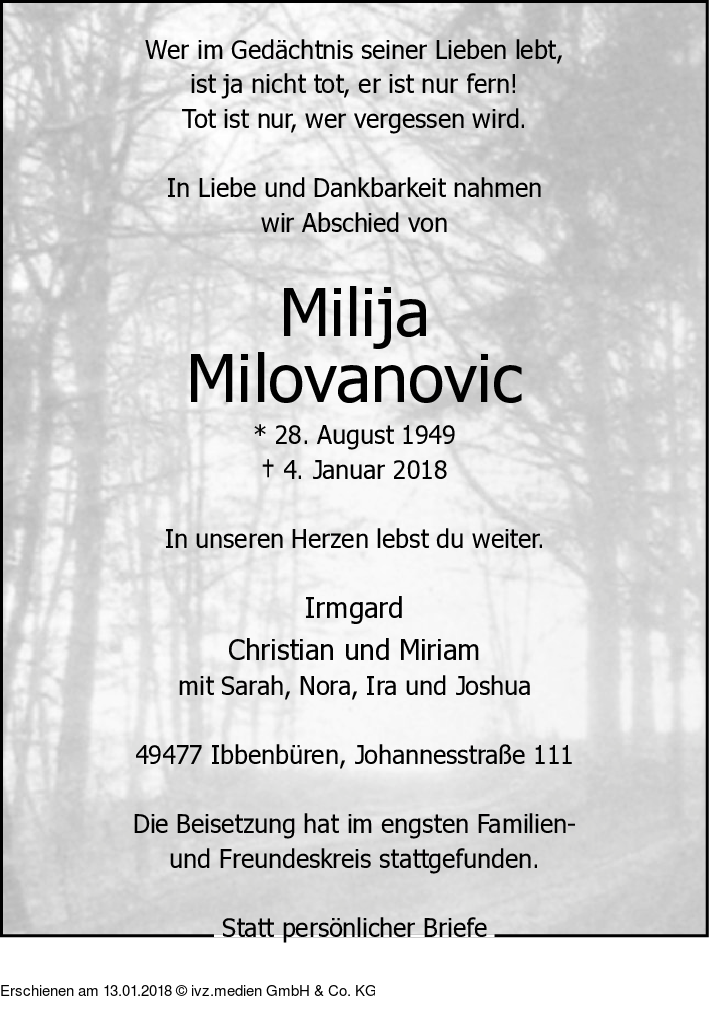 Wer im Gedächtnis seiner Lieben lebt,
ist ja nicht tot, er ist nur fern!
Tot ist nur, wer vergessen wird.

In Liebe und Dankbarkeit nahmen
wir Abschied von

Milija
Milovanovic

* 28. August 1949
† 4. Januar 2018

In unseren Herzen lebst du weiter.

Irmgard
Christian und Miriam
mit Sarah, Nora, Ira und Joshua

49477 Ibbenbüren, Johannesstraße 111

Die Beisetzung hat im engsten Familien- und Freundeskreis stattgefunden.

Statt persönlicher Briefe

Erschienen am 13.01.2018 © ivz.medien GmbH & Co. KG